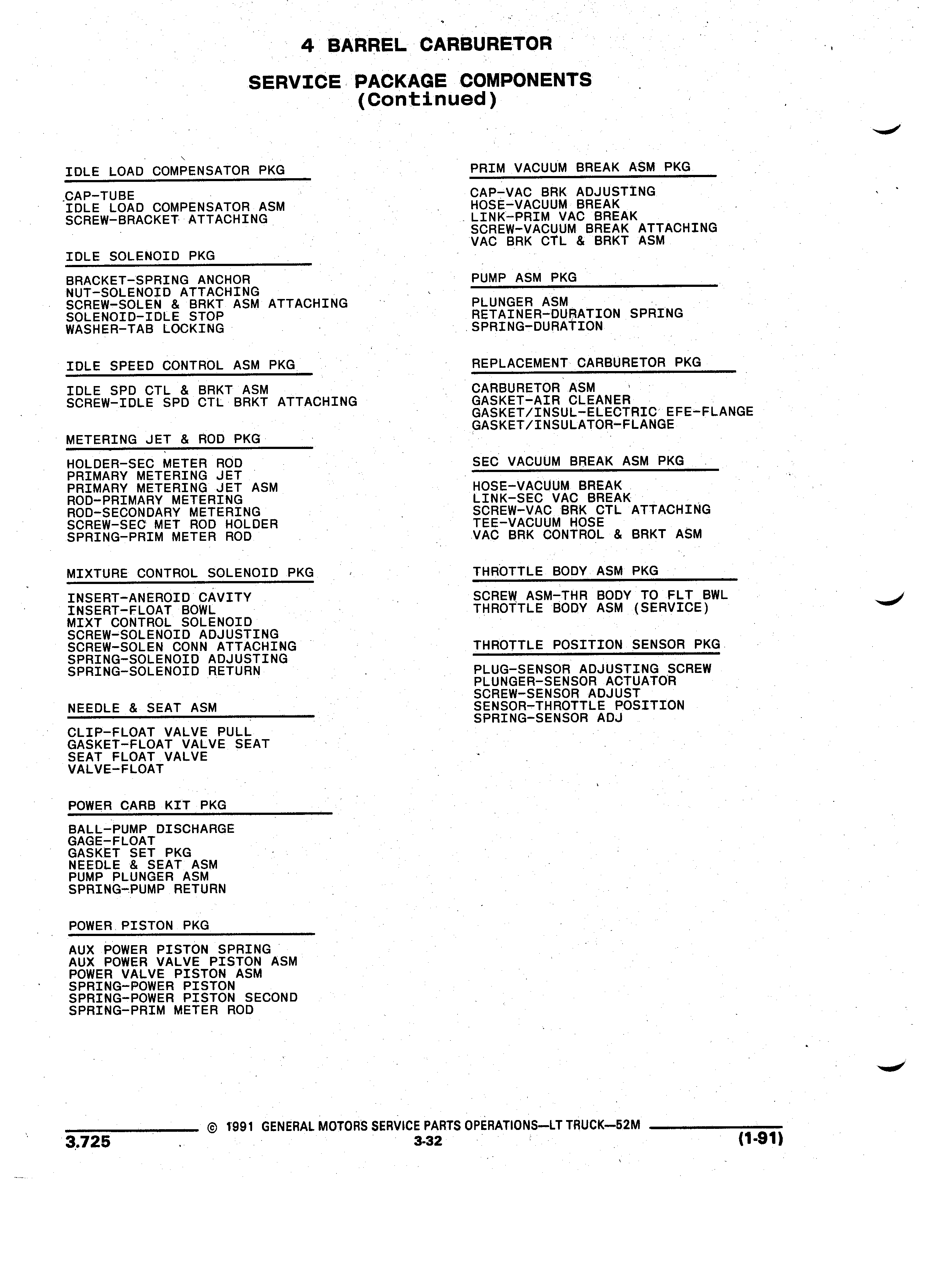 4 BARREL CARBURETOR

SERVICE PACKAGE COMPONENTS
(Continued)

IDLE LOAD COMPENSATOR PKG

CAP-TUBE
IDLE LOAD COMPENSATOR ASM
SCREW-BRACKET ATTACHING

IDLE SOLENOID PKG

BRACKET-SPRING ANCHOR
NUT-SOLENOID ATTACHING
SCREW-SOLEN & BRKT ASM ATTACHING
SOLENOID-IDLE STOP
WASHER-TAB LOCKING

IDLE SPEED CONTROL ASM PKG

IDLE SPD CTL & BRKT ASM
SCREW-IDLE SPD CTL BRKT ATTACHING

METERING JET & ROD PKG

HOLDER-SEC METER ROD
PRIMARY METERING JET
PRIMARY METERING JET ASM
ROD-PRIMARY METERING
ROD-SECONDARY METERING
SCREW-SEC MET ROD HOLDER
SPRING-PRIM METER ROD

MIXTURE CONTROL SOLENOID PKG

INSERT-ANEROID CAVITY
INSERT-FLOAT BOWL
MIXT CONTROL SOLENOID
SCREW-SOLENOID ADJUSTING
SCREW-SOLEN CONN ATTACHING
SPRING-SOLENOID ADJUSTING
SPRING-SOLENOID RETURN

NEEDLE & SEAT ASM

CLIP-FLOAT VALVE PULL
GASKET-FLOAT VALVE SEAT
SEAT FLOAT VALVE
VALVE-FLOAT

POWER CARB KIT PKG

BALL-PUMP DISCHARGE
GAGE-FLOAT
GASKET SET PKG
NEEDLE & SEAT ASM
PUMP PLUNGER ASM
SPRING-PUMP RETURN

POWER PISTON PKG

AUX POWER PISTON SPRING
AUX POWER VALVE PISTON ASM
POWER VALVE PISTON ASM
SPRING-POWER PISTON
SPRING-POWER PISTON SECOND
SPRING-PRIM METER ROD

PRIM VACUUM BREAK ASM PKG

CAP-VAC BRK ADJUSTING
HOSE-VACUUM BREAK
LINK-PRIM VAC BREAK
SCREW-VACUUM BREAK ATTACHING
VAC BRK CTL & BRKT ASM

PUMP ASM PKG

PLUNGER ASM
RETAINER-DURATION SPRING
SPRING-DURATION

REPLACEMENT CARBURETOR PKG

CARBURETOR ASM
GASKET-AIR CLEANER
GASKET/INSUL-ELECTRIC EFE-FLANGE
GASKET/INSULATOR-FLANGE

SEC VACUUM BREAK ASM PKG

HOSE-VACUUM BREAK
LINK-SEC VAC BREAK
SCREW-VAC BRK CTL ATTACHING
TEE-VACUUM HOSE
VAC BRK CONTROL & BRKT ASM

THROTTLE BODY ASM PKG

SCREW ASM-THR BODY TO FLT BWL
THROTTLE BODY ASM (SERVICE)

THROTTLE POSITION SENSOR PKG

PLUG-SENSOR ADJUSTING SCREW
PLUNGER-SENSOR ACTUATOR
SCREW-SENSOR ADJUST
SENSOR-THROTTLE POSITION
SPRING-SENSOR ADJ

© 1991 GENERAL MOTORS SERVICE PARTS OPERATIONS—LT TRUCK—52M
3.725
3-32
(1-91)